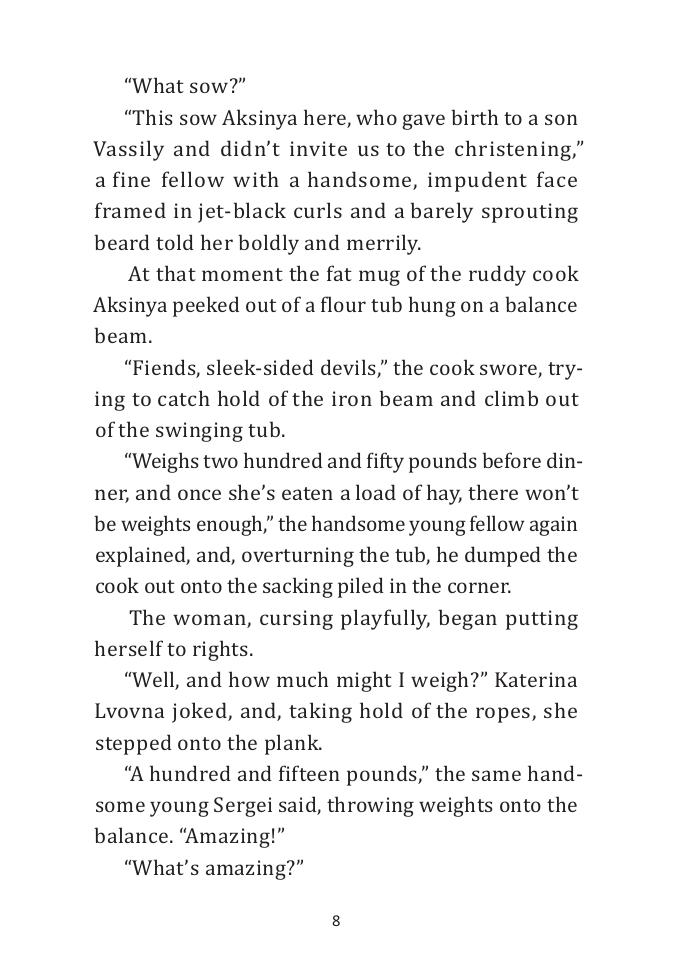 "What sow?"

"This sow Aksinya here, who gave birth to a son Vassily and didn't invite us to the christening," a fine fellow with a handsome, impudent face framed in jet-black curls and a barely sprouting beard told her boldly and merrily.

At that moment the fat mug of the ruddy cook Aksinya peeked out of a flour tub hung on a balance beam.

"Fiends, sleek-sided devils," the cook swore, trying to catch hold of the iron beam and climb out of the swinging tub.

"Weighs two hundred and fifty pounds before dinner, and once she's eaten a load of hay, there won't be weights enough," the handsome young fellow again explained, and, overturning the tub, he dumped the cook out onto the sacking piled in the corner.

The woman, cursing playfully, began putting herself to rights.

"Well, and how much might I weigh?" Katerina Lvovna joked, and, taking hold of the ropes, she stepped onto the plank.

"A hundred and fifteen pounds," the same handsome young Sergei said, throwing weights onto the balance. "Amazing!"

"What's amazing?"

8